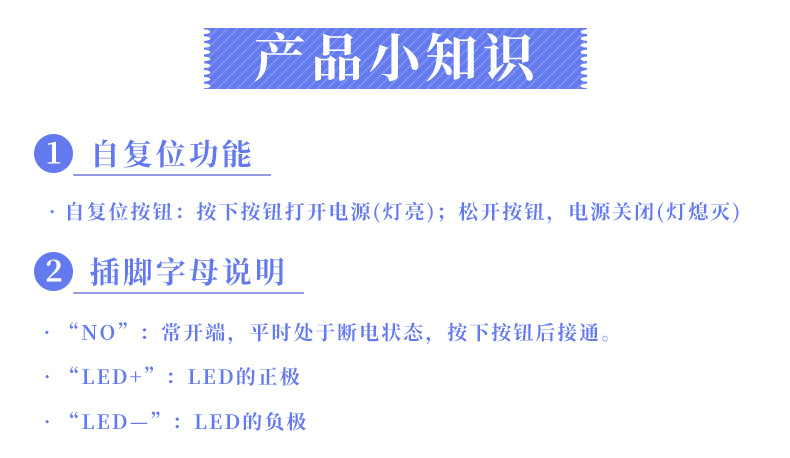 产品小知识

1 自复位功能

· 自复位按钮：按下按钮打开电源(灯亮)；松开按钮，电源关闭(灯熄灭)

2 插脚字母说明

· “NO”：常开端，平时处于断电状态，按下按钮后接通。

· “LED+”：LED的正极

· “LED—”：LED的负极